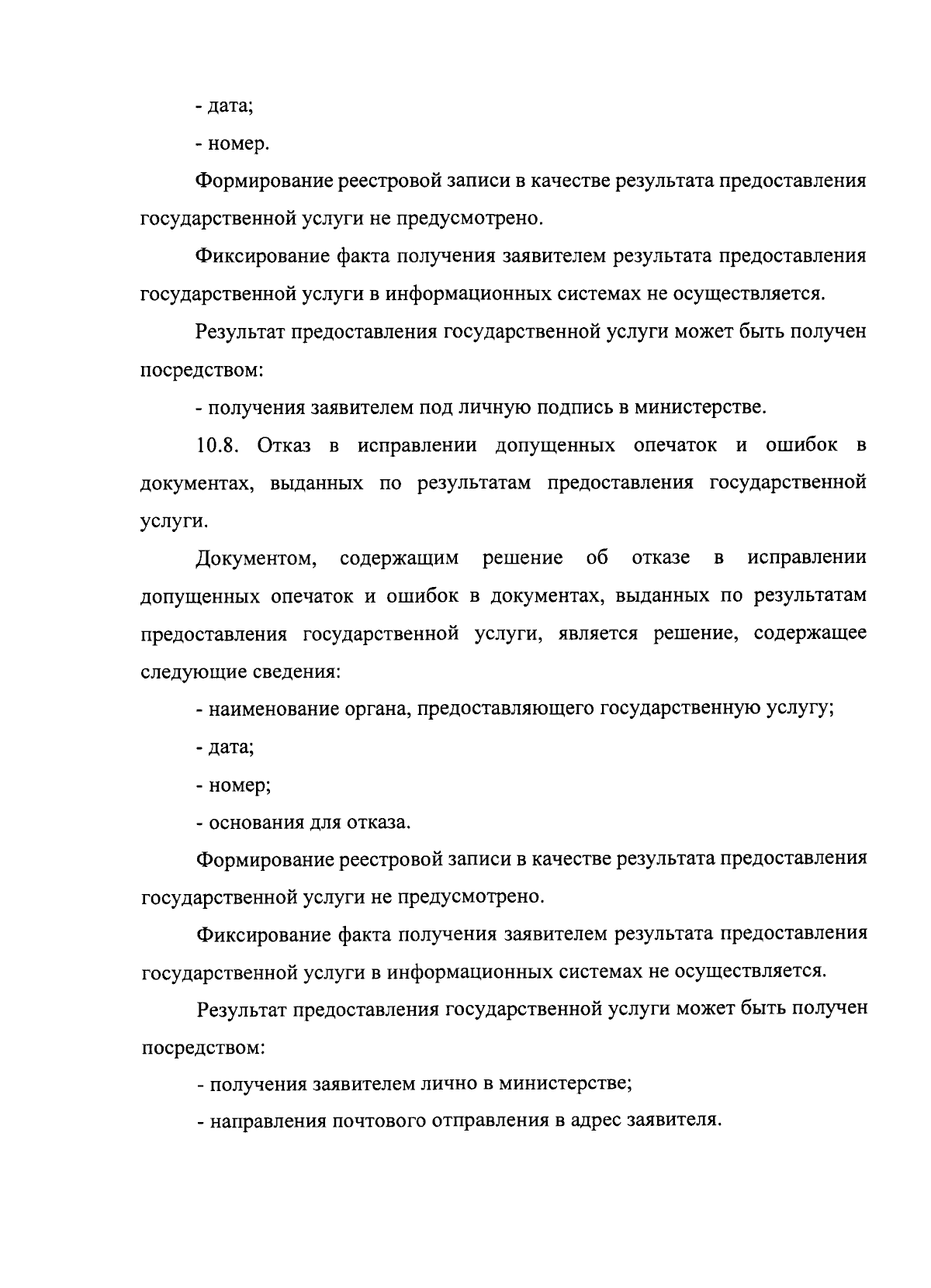 - дата;

- номер.

Формирование реестровой записи в качестве результата предоставления государственной услуги не предусмотрено.

Фиксирование факта получения заявителем результата предоставления государственной услуги в информационных системах не осуществляется.

Результат предоставления государственной услуги может быть получен посредством:

- получения заявителем под личную подпись в министерстве.

10.8. Отказ в исправлении допущенных опечаток и ошибок в документах, выданных по результатам предоставления государственной услуги.

Документом, содержащим решение об отказе в исправлении допущенных опечаток и ошибок в документах, выданных по результатам предоставления государственной услуги, является решение, содержащее следующие сведения:

- наименование органа, предоставляющего государственную услугу;

- дата;

- номер;

- основания для отказа.

Формирование реестровой записи в качестве результата предоставления государственной услуги не предусмотрено.

Фиксирование факта получения заявителем результата предоставления государственной услуги в информационных системах не осуществляется.

Результат предоставления государственной услуги может быть получен посредством:

- получения заявителем лично в министерстве;

- направления почтового отправления в адрес заявителя.